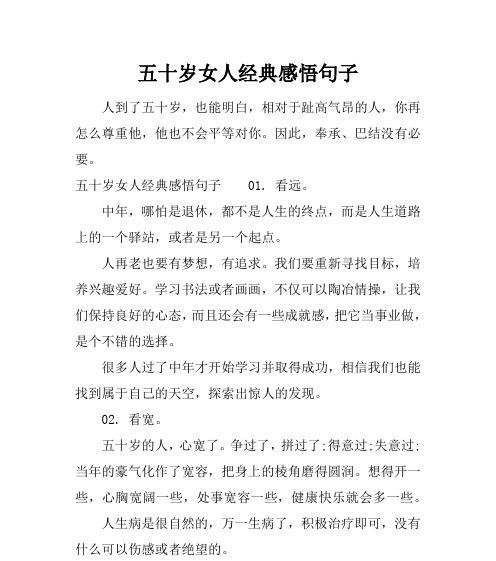 五十岁女人经典感悟句子

人到了五十岁，也能明白，相对于趾高气昂的人，你再怎么尊重他，他也不会平等对你。因此，奉承、巴结没有必要。

五十岁女人经典感悟句子　　01. 看远。

中年，哪怕是退休，都不是人生的终点，而是人生道路上的一个驿站，或者是另一个起点。

人再老也要有梦想，有追求。我们要重新寻找目标，培养兴趣爱好。学习书法或者画画，不仅可以陶冶情操，让我们保持良好的心态，而且还会有一些成就感，把它当事业做，是个不错的选择。

很多人过了中年才开始学习并取得成功，相信我们也能找到属于自己的天空，探索出惊人的发现。

02. 看宽。

五十岁的人，心宽了。争过了，拼过了;得意过;失意过;当年的豪气化作了宽容，把身上的棱角磨得圆润。想得开一些，心胸宽阔一些，处事宽容一些，健康快乐就会多一些。

人生病是很自然的，万一生病了，积极治疗即可，没有什么可以伤感或者绝望的。